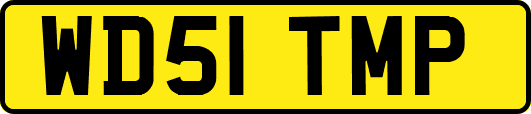 WD51 TMP